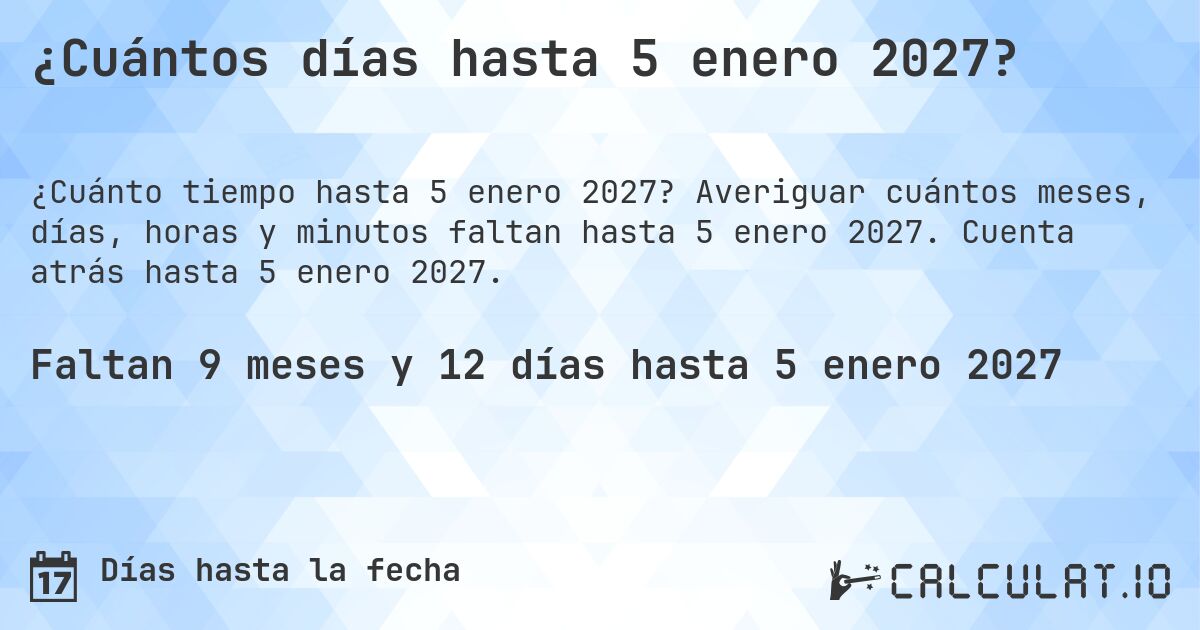 ¿Cuántos días hasta 5 enero 2027?

¿Cuánto tiempo hasta 5 enero 2027? Averiguar cuántos meses, días, horas y minutos faltan hasta 5 enero 2027. Cuenta atrás hasta 5 enero 2027.

Faltan 9 meses y 12 días hasta 5 enero 2027

17 Días hasta la fecha

CALCULAT.IO